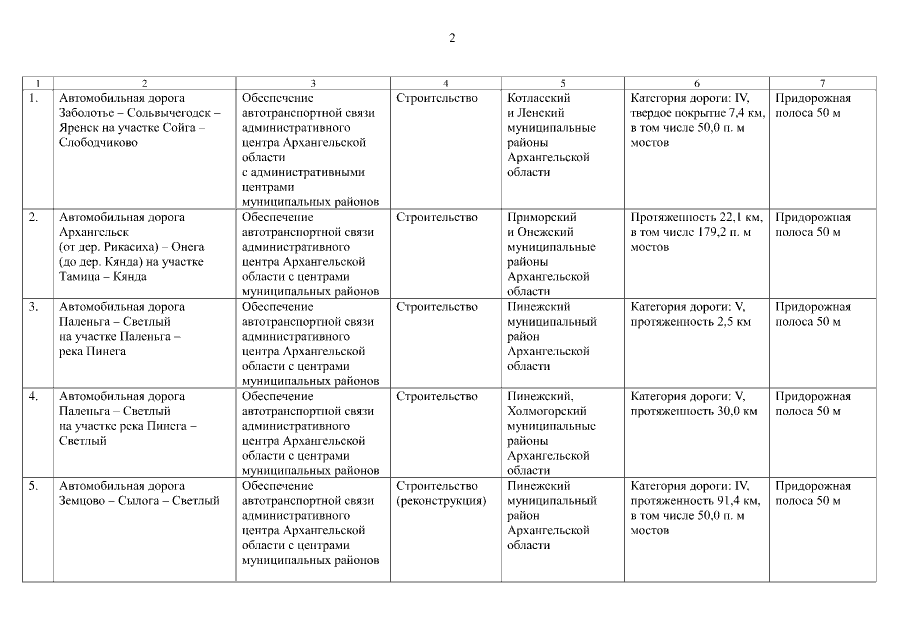 2

| 1 | 2 | 3 | 4 | 5 | 6 | 7 |
|---|---|---|---|---|---|---|
| 1. | Автомобильная дорога Заболотье – Сольвычегодск – Яренск на участке Сойга – Слободчиково | Обеспечение автотранспортной связи административного центра Архангельской области с административными центрами муниципальных районов | Строительство | Котласский и Ленский муниципальные районы Архангельской области | Категория дороги: IV, твердое покрытие 7,4 км, в том числе 50,0 п. м мостов | Придорожная полоса 50 м |
| 2. | Автомобильная дорога Архангельск (от дер. Рикасиха) – Онега (до дер. Кянда) на участке Тамица – Кянда | Обеспечение автотранспортной связи административного центра Архангельской области с центрами муниципальных районов | Строительство | Приморский и Онежский муниципальные районы Архангельской области | Протяженность 22,1 км, в том числе 179,2 п. м мостов | Придорожная полоса 50 м |
| 3. | Автомобильная дорога Паленьга – Светлый на участке Паленьга – река Пинега | Обеспечение автотранспортной связи административного центра Архангельской области с центрами муниципальных районов | Строительство | Пинежский муниципальный район Архангельской области | Категория дороги: V, протяженность 2,5 км | Придорожная полоса 50 м |
| 4. | Автомобильная дорога Паленьга – Светлый на участке река Пинега – Светлый | Обеспечение автотранспортной связи административного центра Архангельской области с центрами муниципальных районов | Строительство | Пинежский, Холмогорский муниципальные районы Архангельской области | Категория дороги: V, протяженность 30,0 км | Придорожная полоса 50 м |
| 5. | Автомобильная дорога Земцово – Сылога – Светлый | Обеспечение автотранспортной связи административного центра Архангельской области с центрами муниципальных районов | Строительство (реконструкция) | Пинежский муниципальный район Архангельской области | Категория дороги: IV, протяженность 91,4 км, в том числе 50,0 п. м мостов | Придорожная полоса 50 м |